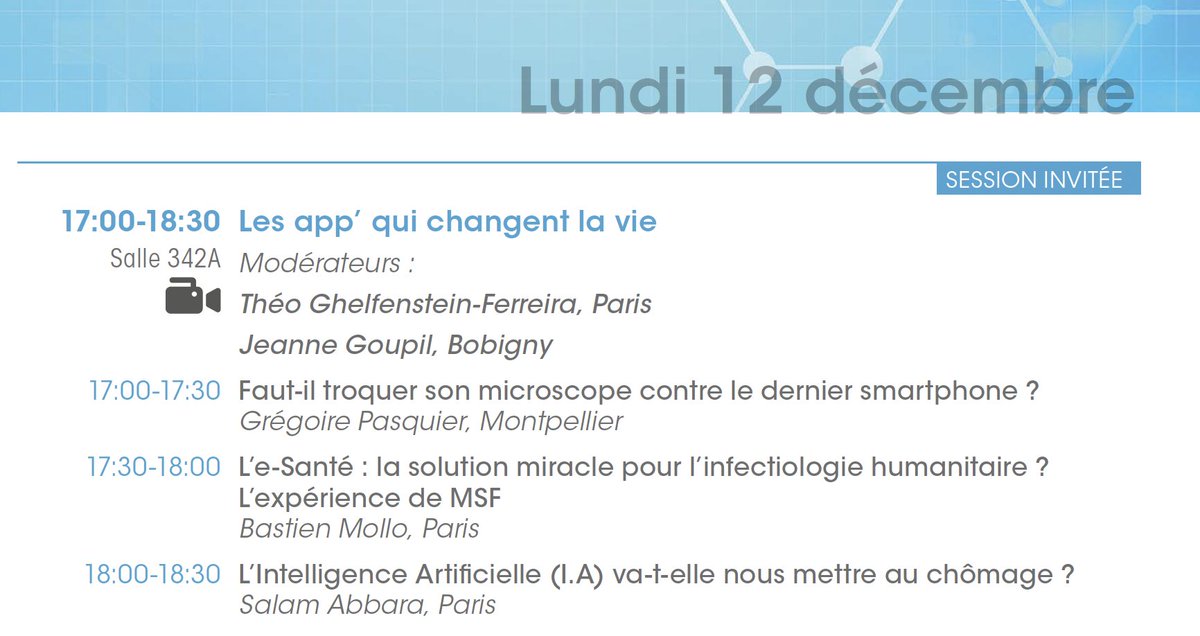 Lundi 12 décembre

SESSION INVITÉE

17:00-18:30 Les app' qui changent la vie

Salle 342A Modérateurs :

Théo Ghelfenstein-Ferreira, Paris

Jeanne Goupil, Bobigny

17:00-17:30 Faut-il troquer son microscope contre le dernier smartphone ?
Grégoire Pasquier, Montpellier

17:30-18:00 L'e-Santé : la solution miracle pour l'infectiologie humanitaire ? L'expérience de MSF
Bastien Mollo, Paris

18:00-18:30 L'Intelligence Artificielle (I.A) va-t-elle nous mettre au chômage ?
Salam Abbara, Paris